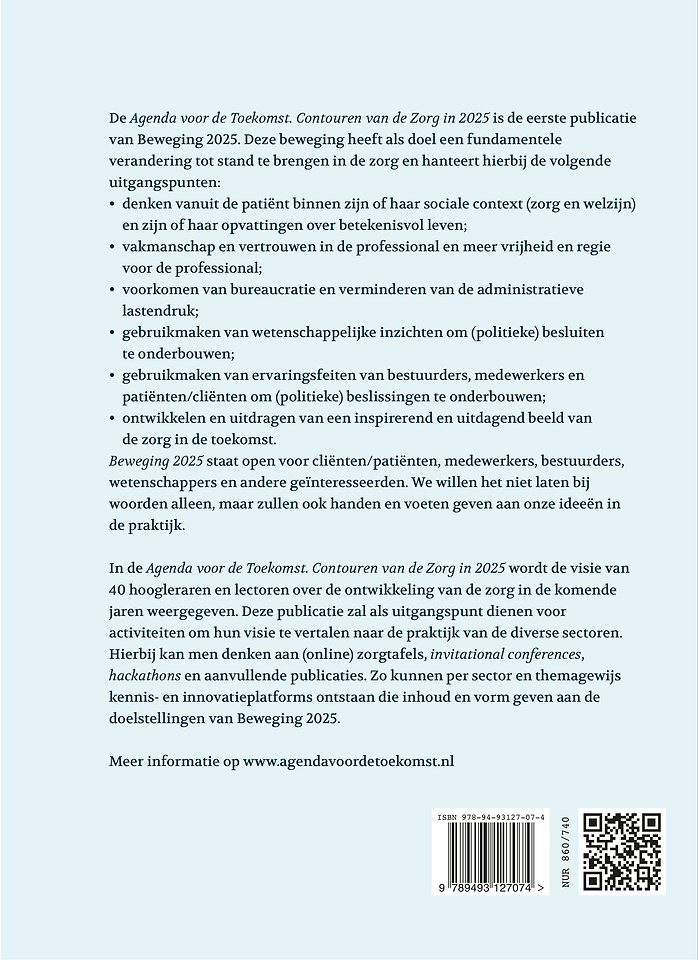 De Agenda voor de Toekomst. Contouren van de Zorg in 2025 is de eerste publicatie van Beweging 2025. Deze beweging heeft als doel een fundamentele verandering tot stand te brengen in de zorg en hanteert hierbij de volgende uitgangspunten:

• denken vanuit de patiënt binnen zijn of haar sociale context (zorg en welzijn) en zijn of haar opvattingen over betekenisvol leven;
• vakmanschap en vertrouwen in de professional en meer vrijheid en regie voor de professional;
• voorkomen van bureaucratie en verminderen van de administratieve lastendruk;
• gebruikmaken van wetenschappelijke inzichten om (politieke) besluiten te onderbouwen;
• gebruikmaken van ervaringsfeiten van bestuurders, medewerkers en patiënten/cliënten om (politieke) beslissingen te onderbouwen;
• ontwikkelen en uitdragen van een inspirerend en uitdagend beeld van de zorg in de toekomst.

Beweging 2025 staat open voor cliënten/patiënten, medewerkers, bestuurders, wetenschappers en andere geïnteresseerden. We willen het niet laten bij woorden alleen, maar zullen ook handen en voeten geven aan onze ideeën in de praktijk.

In de Agenda voor de Toekomst. Contouren van de Zorg in 2025 wordt de visie van 40 hoogleraren en lectoren over de ontwikkeling van de zorg in de komende jaren weergegeven. Deze publicatie zal als uitgangspunt dienen voor activiteiten om hun visie te vertalen naar de praktijk van de diverse sectoren. Hierbij kan men denken aan (online) zorgtafels, invitational conferences, hackathons en aanvullende publicaties. Zo kunnen per sector en themagewijs kennis- en innovatieplatforms ontstaan die inhoud en vorm geven aan de doelstellingen van Beweging 2025.

Meer informatie op www.agendavoordetoekomst.nl

ISBN 978-94-93127-07-4

9 789493 127074 >

NUR 860/740